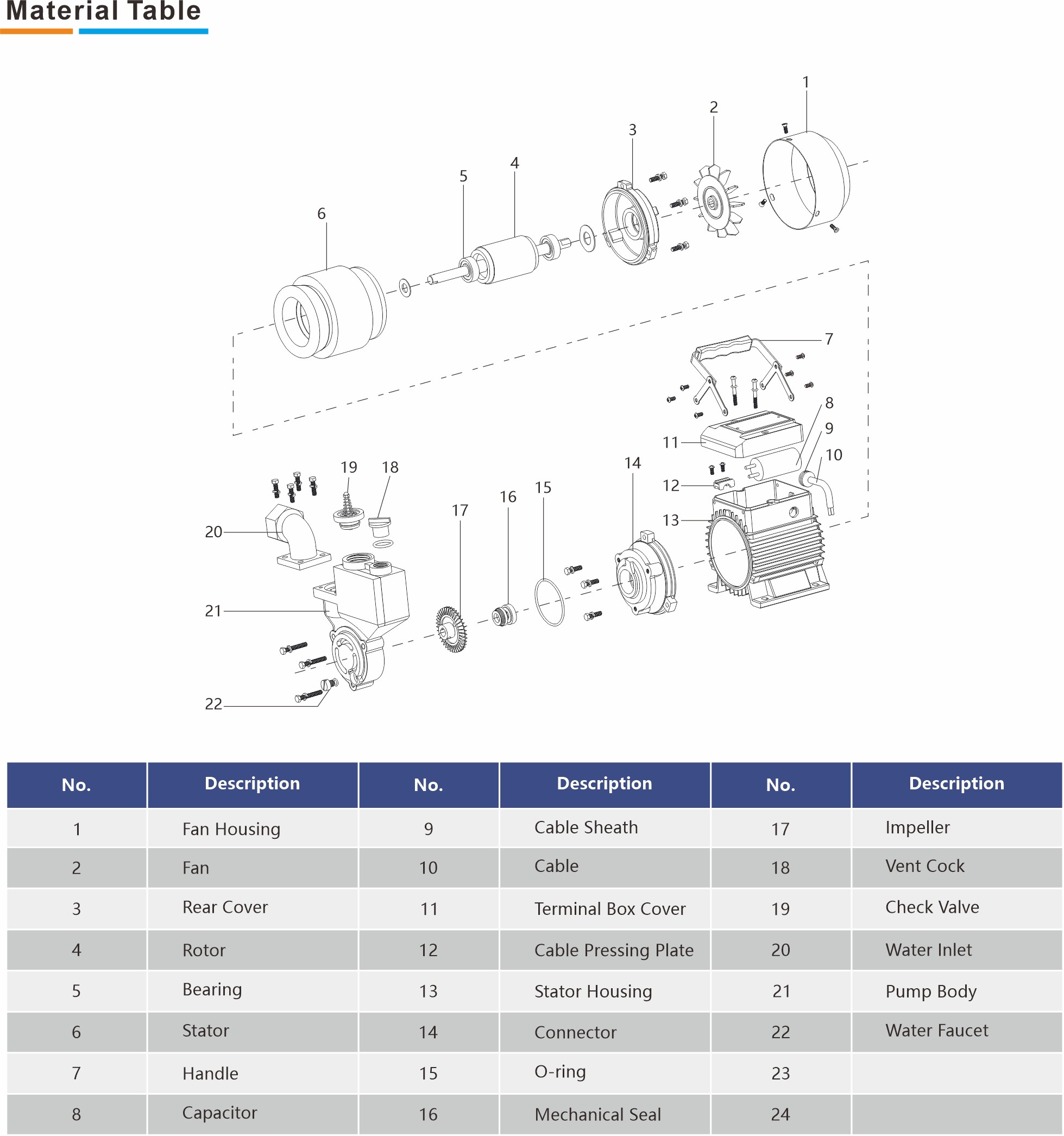 Material Table

1
2
3
4
5
6
7
8
9
10
11
12
13
14
15
16
17
18
19
20
21
22

| No. | Description | No. | Description | No. | Description |
|---|---|---|---|---|---|
| 1 | Fan Housing | 9 | Cable Sheath | 17 | Impeller |
| 2 | Fan | 10 | Cable | 18 | Vent Cock |
| 3 | Rear Cover | 11 | Terminal Box Cover | 19 | Check Valve |
| 4 | Rotor | 12 | Cable Pressing Plate | 20 | Water Inlet |
| 5 | Bearing | 13 | Stator Housing | 21 | Pump Body |
| 6 | Stator | 14 | Connector | 22 | Water Faucet |
| 7 | Handle | 15 | O-ring | 23 | |
| 8 | Capacitor | 16 | Mechanical Seal | 24 | |